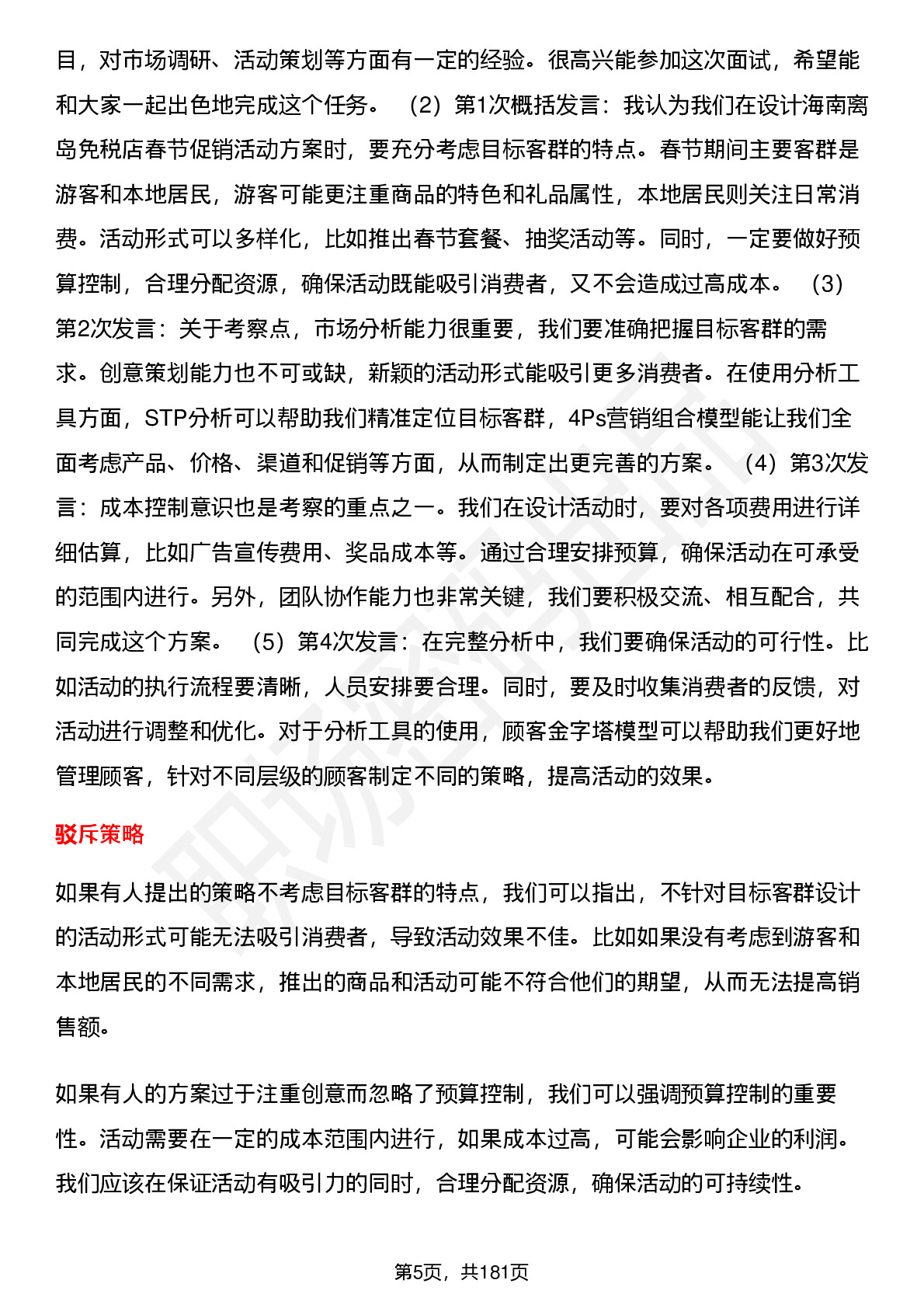 目，对市场调研、活动策划等方面有一定的经验。很高兴能参加这次面试，希望能和大家一起出色地完成这个任务。 （2）第1次概括发言：我认为我们在设计海南离岛免税店春节促销活动方案时，要充分考虑目标客群的特点。春节期间主要客群是游客和本地居民，游客可能更注重商品的特色和礼品属性，本地居民则关注日常消费。活动形式可以多样化，比如推出春节套餐、抽奖活动等。同时，一定要做好预算控制，合理分配资源，确保活动既能吸引消费者，又不会造成过高成本。 （3）第2次发言：关于考察点，市场分析能力很重要，我们要准确把握目标客群的需求。创意策划能力也不可或缺，新颖的活动形式能吸引更多消费者。在使用分析工具方面，STP分析可以帮助我们精准定位目标客群，4Ps营销组合模型能让我们全面考虑产品、价格、渠道和促销等方面，从而制定出更完善的方案。 （4）第3次发言：成本控制意识也是考察的重点之一。我们在设计活动时，要对各项费用进行详细估算，比如广告宣传费用、奖品成本等。通过合理安排预算，确保活动在可承受的范围内进行。另外，团队协作能力也非常关键，我们要积极交流、相互配合，共同完成这个方案。 （5）第4次发言：在完整分析中，我们要确保活动的可行性。比如活动的执行流程要清晰，人员安排要合理。同时，要及时收集消费者的反馈，对活动进行调整和优化。对于分析工具的使用，顾客金字塔模型可以帮助我们更好地管理顾客，针对不同层级的顾客制定不同的策略，提高活动的效果。

驳斥策略

如果有人提出的策略不考虑目标客群的特点，我们可以指出，不针对目标客群设计的活动形式可能无法吸引消费者，导致活动效果不佳。比如如果没有考虑到游客和本地居民的不同需求，推出的商品和活动可能不符合他们的期望，从而无法提高销售额。

如果有人的方案过于注重创意而忽略了预算控制，我们可以强调预算控制的重要性。活动需要在一定的成本范围内进行，如果成本过高，可能会影响企业的利润。我们应该在保证活动有吸引力的同时，合理分配资源，确保活动的可持续性。

第5页，共181页

职场密码